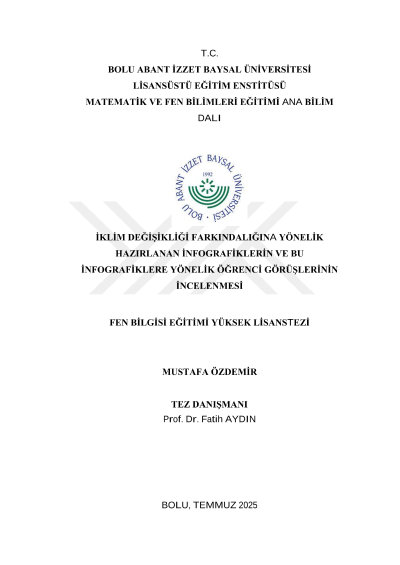 T.C.
BOLU ABANT İZZET BAYSAL ÜNİVERSİTESİ
LİSANSÜSTÜ EĞİTİM ENSTİTÜSÜ
MATEMATİK VE FEN BİLİMLERİ EĞİTİMİ ANA BİLİM DALI

BOLU ABANT İZZET BAYSAL ÜNİVERSİTESİ
1992

İKLİM DEĞİŞİKLİĞİ FARKINDALIĞINA YÖNELİK HAZIRLANAN İNFOGRAFİKLERİN VE BU İNFOGRAFİKLERE YÖNELİK ÖĞRENCİ GÖRÜŞLERİNİN İNCELENMESİ

FEN BİLGİSİ EĞİTİMİ YÜKSEK LİSANSTEZİ

MUSTAFA ÖZDEMİR

TEZ DANIŞMANI
Prof. Dr. Fatih AYDIN

BOLU, TEMMUZ 2025